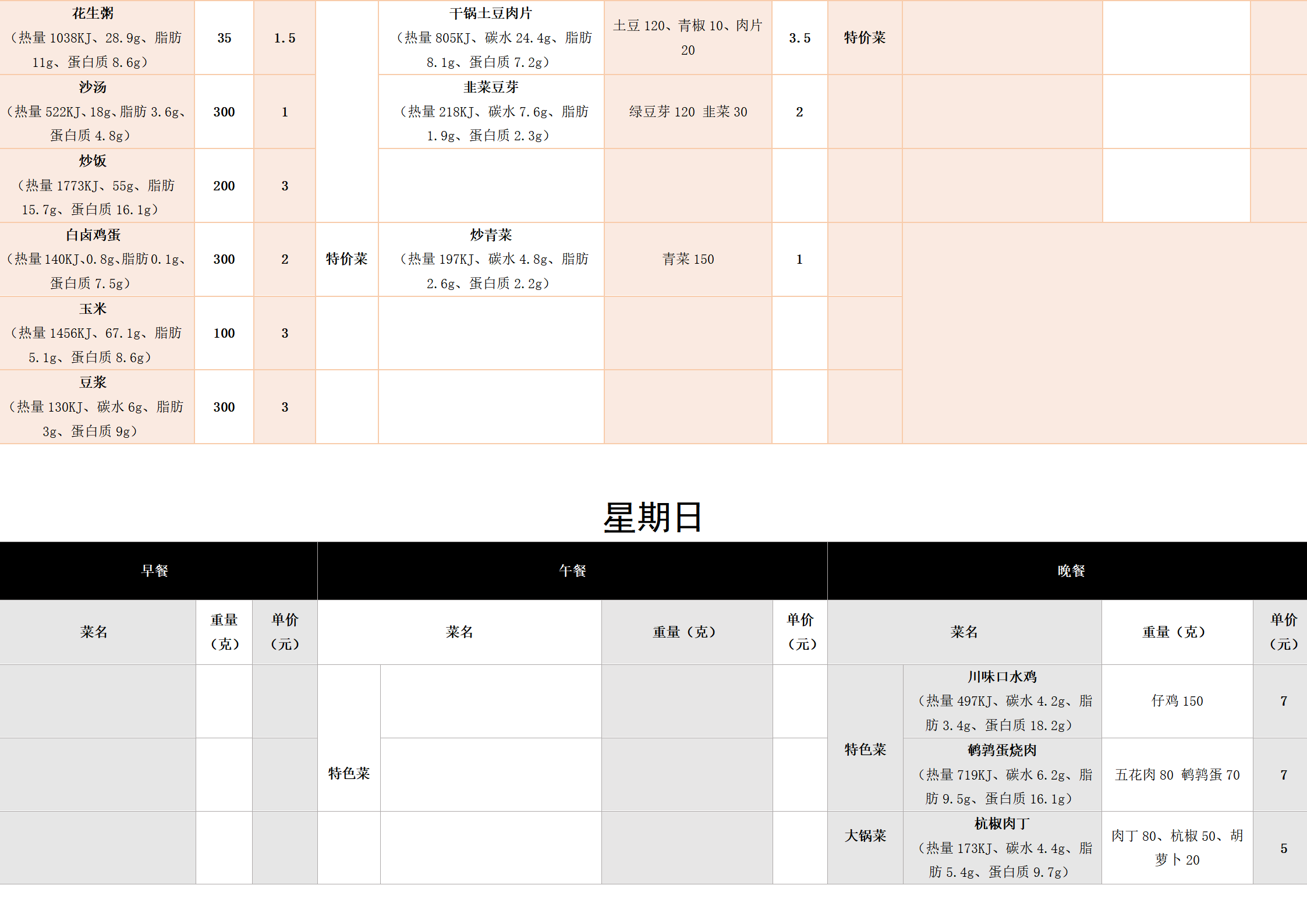 | 花生粥（热量1038KJ、28.9g、脂肪11g、蛋白质8.6g） | 35 | 1.5 |  | 干锅土豆肉片（热量805KJ、碳水24.4g、脂肪8.1g、蛋白质7.2g） | 土豆120、青椒10、肉片20 | 3.5 | 特价菜 |  |  |  |
|---|---|---|---|---|---|---|---|---|---|---|
| 沙汤（热量522KJ、18g、脂肪3.6g、蛋白质4.8g） | 300 | 1 |  | 韭菜豆芽（热量218KJ、碳水7.6g、脂肪1.9g、蛋白质2.3g） | 绿豆芽120 韭菜30 | 2 |  |  |  |  |
| 炒饭（热量1773KJ、55g、脂肪15.7g、蛋白质16.1g） | 200 | 3 |  |  |  |  |  |  |  |  |
| 白卤鸡蛋（热量140KJ、0.8g、脂肪0.1g、蛋白质7.5g） | 300 | 2 | 特价菜 | 炒青菜（热量197KJ、碳水4.8g、脂肪2.6g、蛋白质2.2g） | 青菜150 | 1 |  |  |  |  |
| 玉米（热量1456KJ、67.1g、脂肪5.1g、蛋白质8.6g） | 100 | 3 |  |  |  |  |  |  |  |  |
| 豆浆（热量130KJ、碳水6g、脂肪3g、蛋白质9g） | 300 | 3 |  |  |  |  |  |  |  |  |

星期日

| 早餐 |  |  | 午餐 |  |  |  | 晚餐 |  |  |  |
|---|---|---|---|---|---|---|---|---|---|---|
| 菜名 | 重量（克） | 单价（元） | 菜名 |  | 重量（克） | 单价（元） | 菜名 |  | 重量（克） | 单价（元） |
|  |  |  | 特色菜 |  |  |  | 特色菜 | 川味口水鸡（热量497KJ、碳水4.2g、脂肪3.4g、蛋白质18.2g） | 仔鸡150 | 7 |
|  |  |  |  |  |  |  |  | 鹌鹑蛋烧肉（热量719KJ、碳水6.2g、脂肪9.5g、蛋白质16.1g） | 五花肉80 鹌鹑蛋70 | 7 |
|  |  |  |  |  |  |  | 大锅菜 | 杭椒肉丁（热量173KJ、碳水4.4g、脂肪5.4g、蛋白质9.7g） | 肉丁80、杭椒50、胡萝卜20 | 5 |